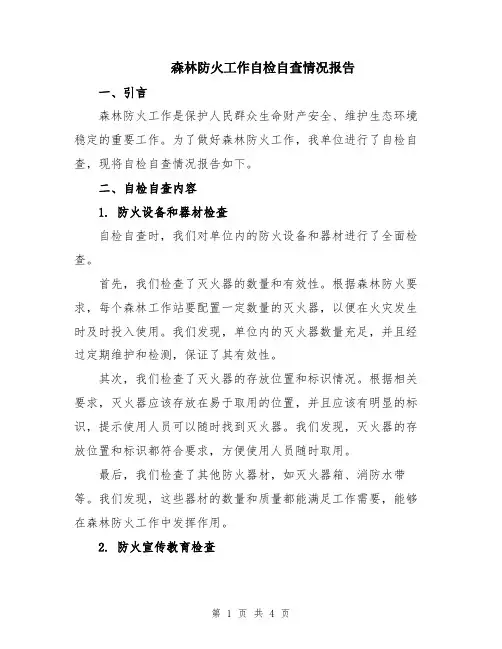 森林防火工作自检自查情况报告

一、引言

森林防火工作是保护人民群众生命财产安全、维护生态环境稳定的重要工作。为了做好森林防火工作，我单位进行了自检自查，现将自检自查情况报告如下。

二、自检自查内容

1. 防火设备和器材检查

自检自查时，我们对单位内的防火设备和器材进行了全面检查。

首先，我们检查了灭火器的数量和有效性。根据森林防火要求，每个森林工作站要配置一定数量的灭火器，以便在火灾发生时及时投入使用。我们发现，单位内的灭火器数量充足，并且经过定期维护和检测，保证了其有效性。

其次，我们检查了灭火器的存放位置和标识情况。根据相关要求，灭火器应该存放在易于取用的位置，并且应该有明显的标识，提示使用人员可以随时找到灭火器。我们发现，灭火器的存放位置和标识都符合要求，方便使用人员随时取用。

最后，我们检查了其他防火器材，如灭火器箱、消防水带等。我们发现，这些器材的数量和质量都能满足工作需要，能够在森林防火工作中发挥作用。

2. 防火宣传教育检查

第 1 页 共 4 页